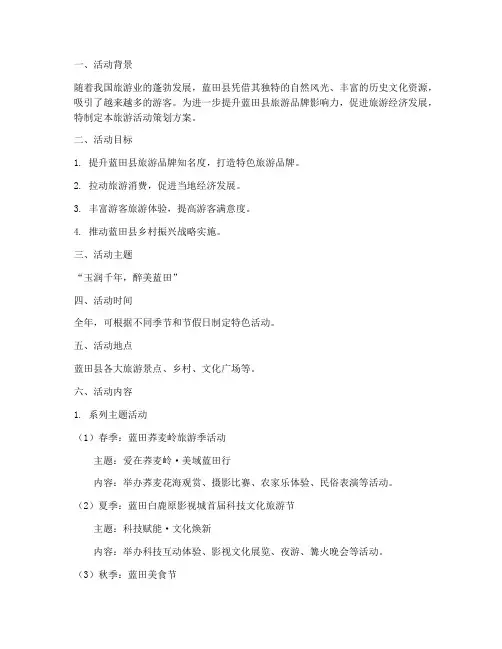 一、活动背景

随着我国旅游业的蓬勃发展，蓝田县凭借其独特的自然风光、丰富的历史文化资源，吸引了越来越多的游客。为进一步提升蓝田县旅游品牌影响力，促进旅游经济发展，特制定本旅游活动策划方案。

二、活动目标

1. 提升蓝田县旅游品牌知名度，打造特色旅游品牌。

2. 拉动旅游消费，促进当地经济发展。

3. 丰富游客旅游体验，提高游客满意度。

4. 推动蓝田县乡村振兴战略实施。

三、活动主题

“玉润千年，醉美蓝田”

四、活动时间

全年，可根据不同季节和节假日制定特色活动。

五、活动地点

蓝田县各大旅游景点、乡村、文化广场等。

六、活动内容

1. 系列主题活动

（1）春季：蓝田荞麦岭旅游季活动

主题：爱在荞麦岭·美域蓝田行

内容：举办荞麦花海观赏、摄影比赛、农家乐体验、民俗表演等活动。

（2）夏季：蓝田白鹿原影视城首届科技文化旅游节

主题：科技赋能·文化焕新

内容：举办科技互动体验、影视文化展览、夜游、篝火晚会等活动。

（3）秋季：蓝田美食节